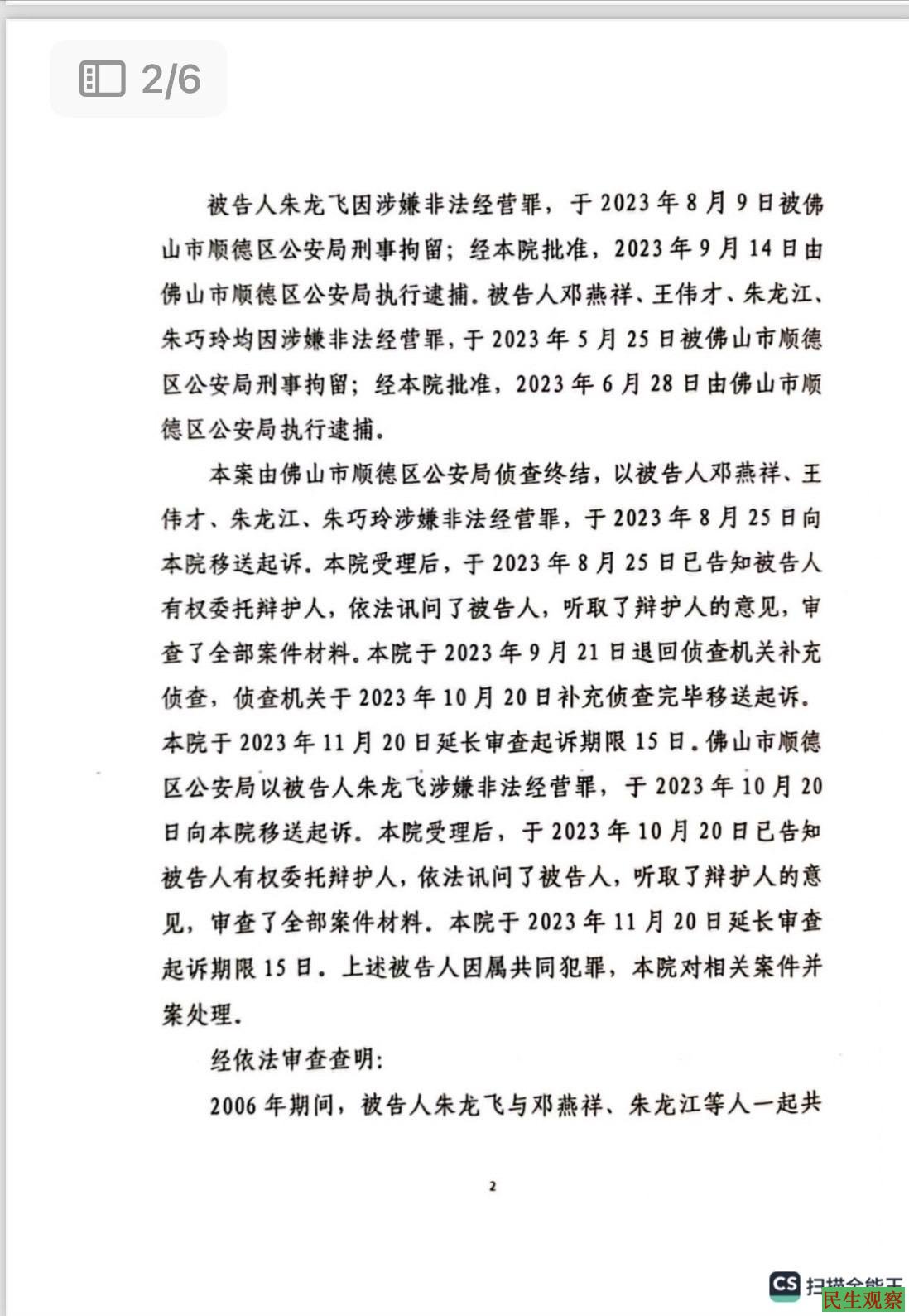 2/6

被告人朱龙飞因涉嫌非法经营罪，于2023年8月9日被佛山市顺德区公安局刑事拘留；经本院批准，2023年9月14日由佛山市顺德区公安局执行逮捕。被告人邓燕祥、王伟才、朱龙江、朱巧玲均因涉嫌非法经营罪，于2023年5月25日被佛山市顺德区公安局刑事拘留；经本院批准，2023年6月28日由佛山市顺德区公安局执行逮捕。

本案由佛山市顺德区公安局侦查终结，以被告人邓燕祥、王伟才、朱龙江、朱巧玲涉嫌非法经营罪，于2023年8月25日向本院移送起诉。本院受理后，于2023年8月25日已告知被告人有权委托辩护人，依法讯问了被告人，听取了辩护人的意见，审查了全部案件材料。本院于2023年9月21日退回侦查机关补充侦查，侦查机关于2023年10月20日补充侦查完毕移送起诉。本院于2023年11月20日延长审查起诉期限15日。佛山市顺德区公安局以被告人朱龙飞涉嫌非法经营罪，于2023年10月20日向本院移送起诉。本院受理后，于2023年10月20日已告知被告人有权委托辩护人，依法讯问了被告人，听取了辩护人的意见，审查了全部案件材料。本院于2023年11月20日延长审查起诉期限15日。上述被告人因属共同犯罪，本院对相关案件并案处理。

经依法审查查明：

2006年期间，被告人朱龙飞与邓燕祥、朱龙江等人一起共

2

CS 扫描全能王

民生观察